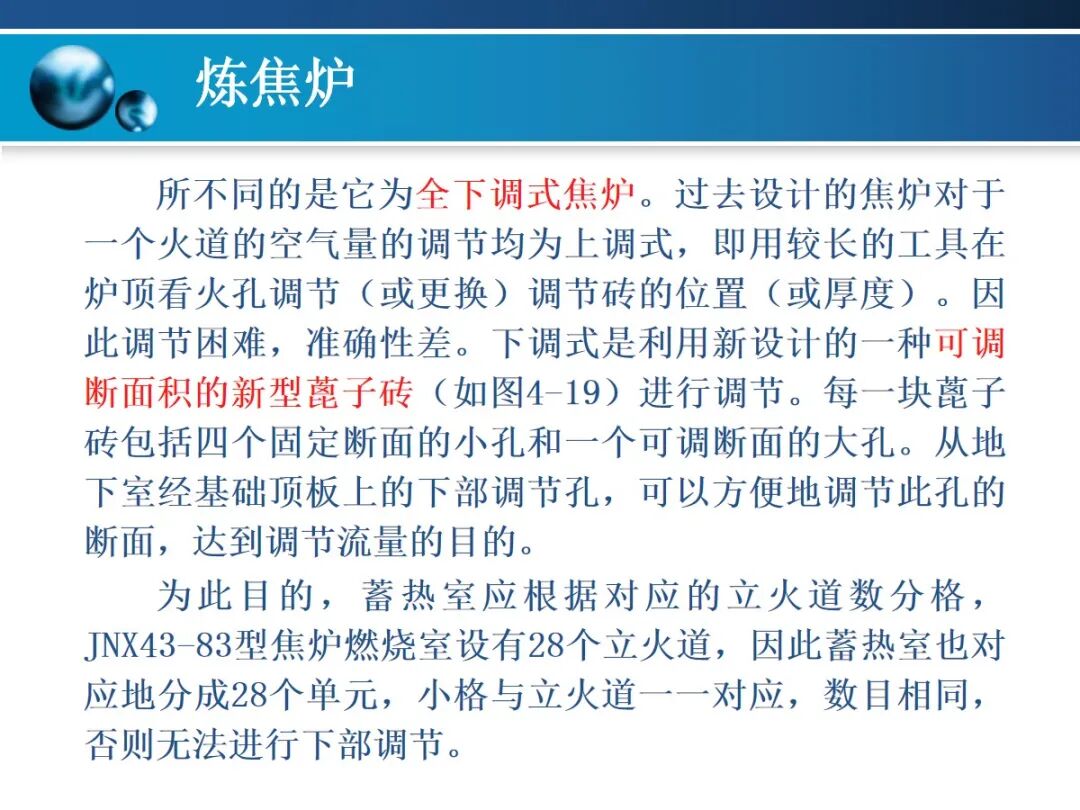 炼焦炉

所不同的是它为全下调式焦炉。过去设计的焦炉对于一个火道的空气量的调节均为上调式，即用较长的工具在炉顶看火孔调节（或更换）调节砖的位置（或厚度）。因此调节困难，准确性差。下调式是利用新设计的一种可调断面积的新型蓖子砖（如图4-19）进行调节。每一块蓖子砖包括四个固定断面的小孔和一个可调断面的大孔。从地下室经基础顶板上的下部调节孔，可以方便地调节此孔的断面，达到调节流量的目的。

为此目的，蓄热室应根据对应的立火道数分格，JNX43-83型焦炉燃烧室设有28个立火道，因此蓄热室也对应地分成28个单元，小格与立火道一一对应，数目相同，否则无法进行下部调节。